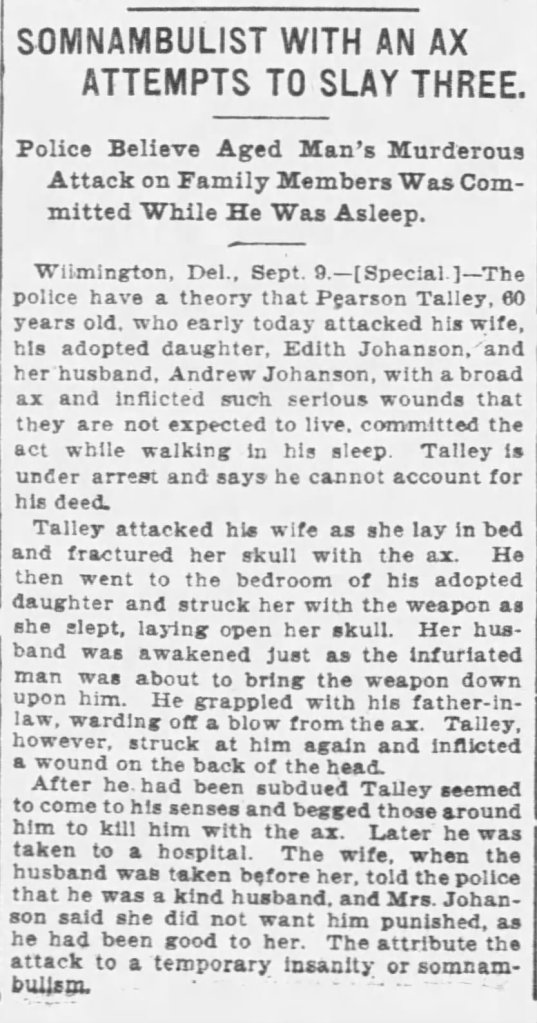 SOMNAMBULIST WITH AN AX ATTEMPTS TO SLAY THREE.

Police Believe Aged Man's Murderous Attack on Family Members Was Committed While He Was Asleep.

Wilmington, Del., Sept. 9.—[Special.]—The police have a theory that Pearson Talley, 60 years old, who early today attacked his wife, his adopted daughter, Edith Johanson, and her husband, Andrew Johanson, with a broad ax and inflicted such serious wounds that they are not expected to live, committed the act while walking in his sleep. Talley is under arrest and says he cannot account for his deed.

Talley attacked his wife as she lay in bed and fractured her skull with the ax. He then went to the bedroom of his adopted daughter and struck her with the weapon as she slept, laying open her skull. Her husband was awakened just as the infuriated man was about to bring the weapon down upon him. He grappled with his father-in-law, warding off a blow from the ax. Talley, however, struck at him again and inflicted a wound on the back of the head.

After he had been subdued Talley seemed to come to his senses and begged those around him to kill him with the ax. Later he was taken to a hospital. The wife, when the husband was taken before her, told the police that he was a kind husband, and Mrs. Johanson said she did not want him punished, as he had been good to her. The attribute the attack to a temporary insanity or somnambulism.